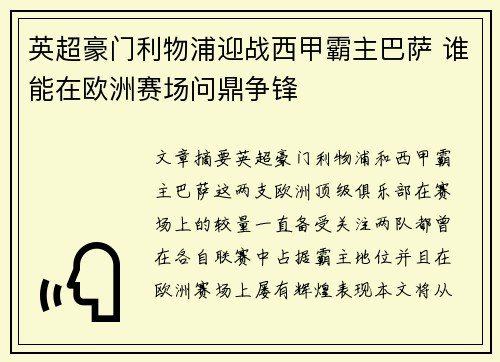 英超豪门利物浦迎战西甲霸主巴萨 谁能在欧洲赛场问鼎争锋

文章摘要英超豪门利物浦和西甲霸主巴萨这两支欧洲顶级俱乐部在赛场上的较量一直备受关注两队都曾在各自联赛中占据霸主地位并且在欧洲赛场上屡有辉煌表现本文将从